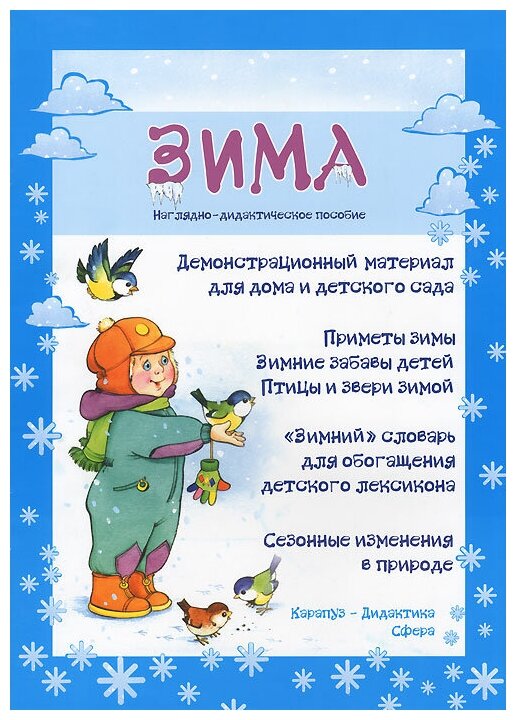 ЗИМА

Наглядно-дидактическое пособие

Демонстрационный материал для дома и детского сада

Приметы зимы
Зимние забавы детей
Птицы и звери зимой

«Зимний» словарь для обогащения детского лексикона

Сезонные изменения в природе

Карапуз - Дидактика
Сфера